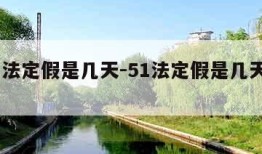 法定假是几天-51法定假是几天